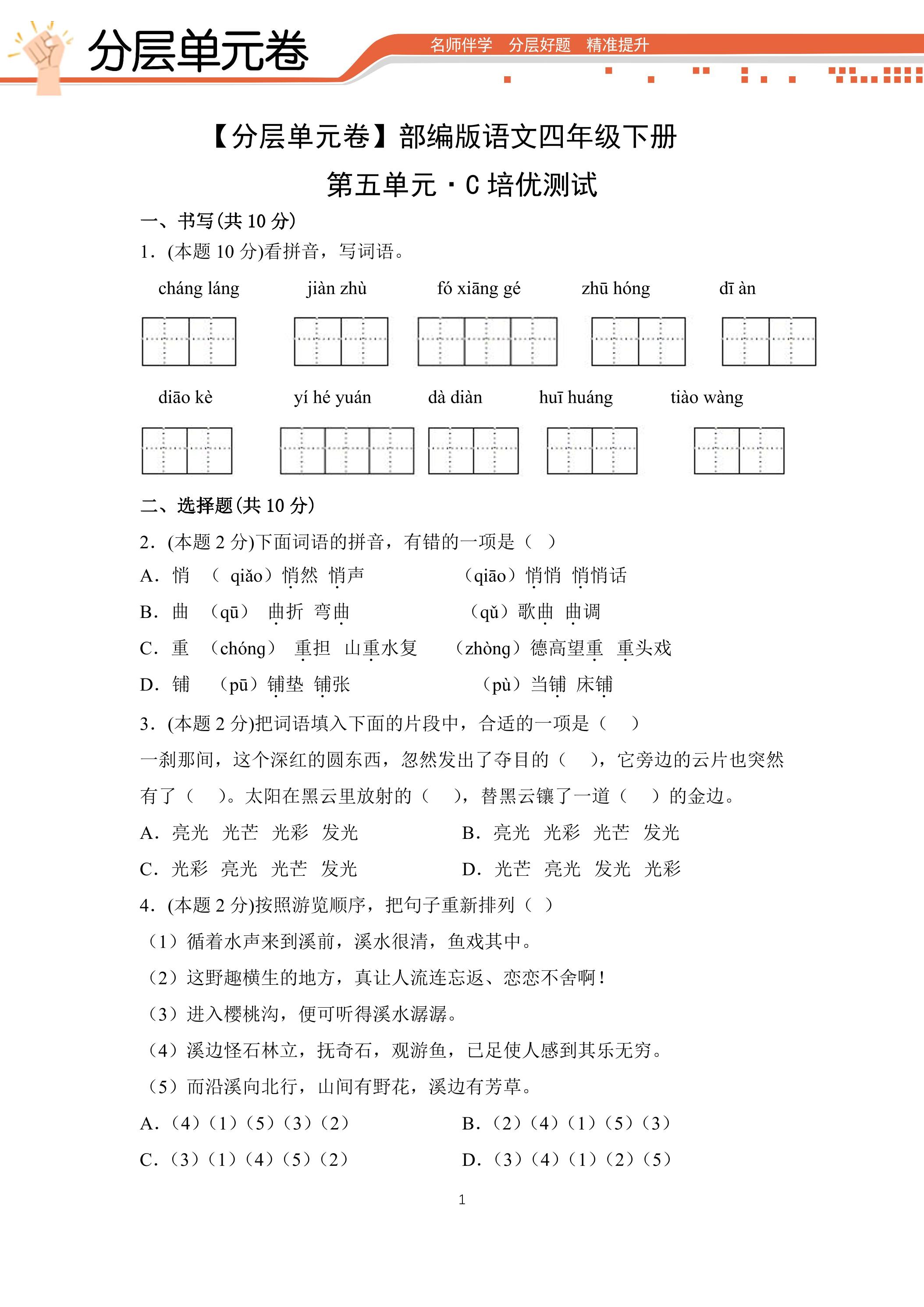 分层单元卷

名师伴学 分层好题 精准提升

【分层单元卷】部编版语文四年级下册

第五单元·C培优测试

一、书写(共10分)

1.(本题10分)看拼音，写词语。

cháng láng jiàn zhù fó xiāng gé zhū hóng dī àn

diāo kè yí hé yuán dà diàn huī huáng tiào wàng

二、选择题(共10分)

2.(本题2分)下面词语的拼音，有错的一项是( )

A.悄 (qiǎo)悄然 悄声 (qiāo)悄悄 悄悄话

B.曲 (qū) 曲折 弯曲 (qǔ)歌曲 曲调

C.重 (chóng) 重担 山重水复 (zhòng)德高望重 重头戏

D.铺 (pū)铺垫 铺张 (pù)当铺 床铺

3.(本题2分)把词语填入下面的片段中，合适的一项是( )

一刹那间，这个深红的圆东西，忽然发出了夺目的( )，它旁边的云片也突然有了( )。太阳在黑云里放射的( )，替黑云镶了一道( )的金边。

A.亮光 光芒 光彩 发光 B.亮光 光彩 光芒 发光

C.光彩 亮光 光芒 发光 D.光芒 亮光 发光 光彩

4.(本题2分)按照游览顺序，把句子重新排列( )

(1)循着水声来到溪前，溪水很清，鱼戏其中。

(2)这野趣横生的地方，真让人流连忘返、恋恋不舍啊!

(3)进入樱桃沟，便可听得溪水潺潺。

(4)溪边怪石林立，抚奇石，观游鱼，已足使人感到其乐无穷。

(5)而沿溪向北行，山间有野花，溪边有芳草。

A.(4)(1)(5)(3)(2) B.(2)(4)(1)(5)(3)

C.(3)(1)(4)(5)(2) D.(3)(4)(1)(2)(5)

1